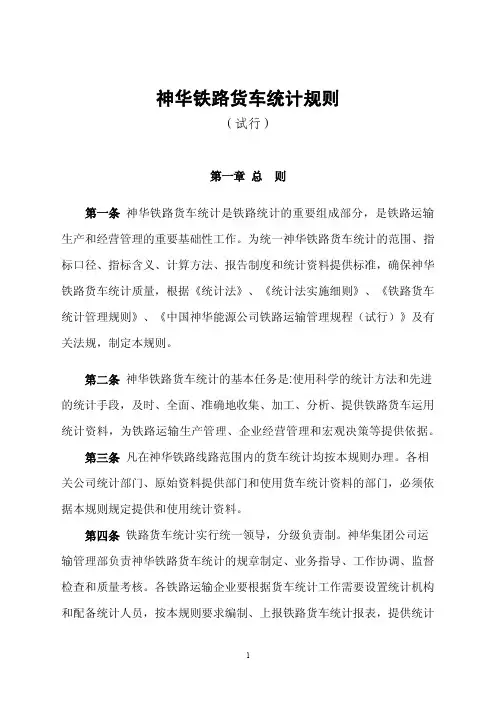 神华铁路货车统计规则
（试行）

第一章 总 则

第一条 神华铁路货车统计是铁路统计的重要组成部分，是铁路运输生产和经营管理的重要基础性工作。为统一神华铁路货车统计的范围、指标口径、指标含义、计算方法、报告制度和统计资料提供标准，确保神华铁路货车统计质量，根据《统计法》、《统计法实施细则》、《铁路货车统计管理规则》、《中国神华能源公司铁路运输管理规程（试行）》及有关法规，制定本规则。

第二条 神华铁路货车统计的基本任务是:使用科学的统计方法和先进的统计手段，及时、全面、准确地收集、加工、分析、提供铁路货车运用统计资料，为铁路运输生产管理、企业经营管理和宏观决策等提供依据。

第三条 凡在神华铁路线路范围内的货车统计均按本规则办理。各相关公司统计部门、原始资料提供部门和使用货车统计资料的部门，必须依据本规则规定提供和使用统计资料。

第四条 铁路货车统计实行统一领导，分级负责制。神华集团公司运输管理部负责神华铁路货车统计的规章制定、业务指导、工作协调、监督检查和质量考核。各铁路运输企业要根据货车统计工作需要设置统计机构和配备统计人员，按本规则要求编制、上报铁路货车统计报表，提供统计

1